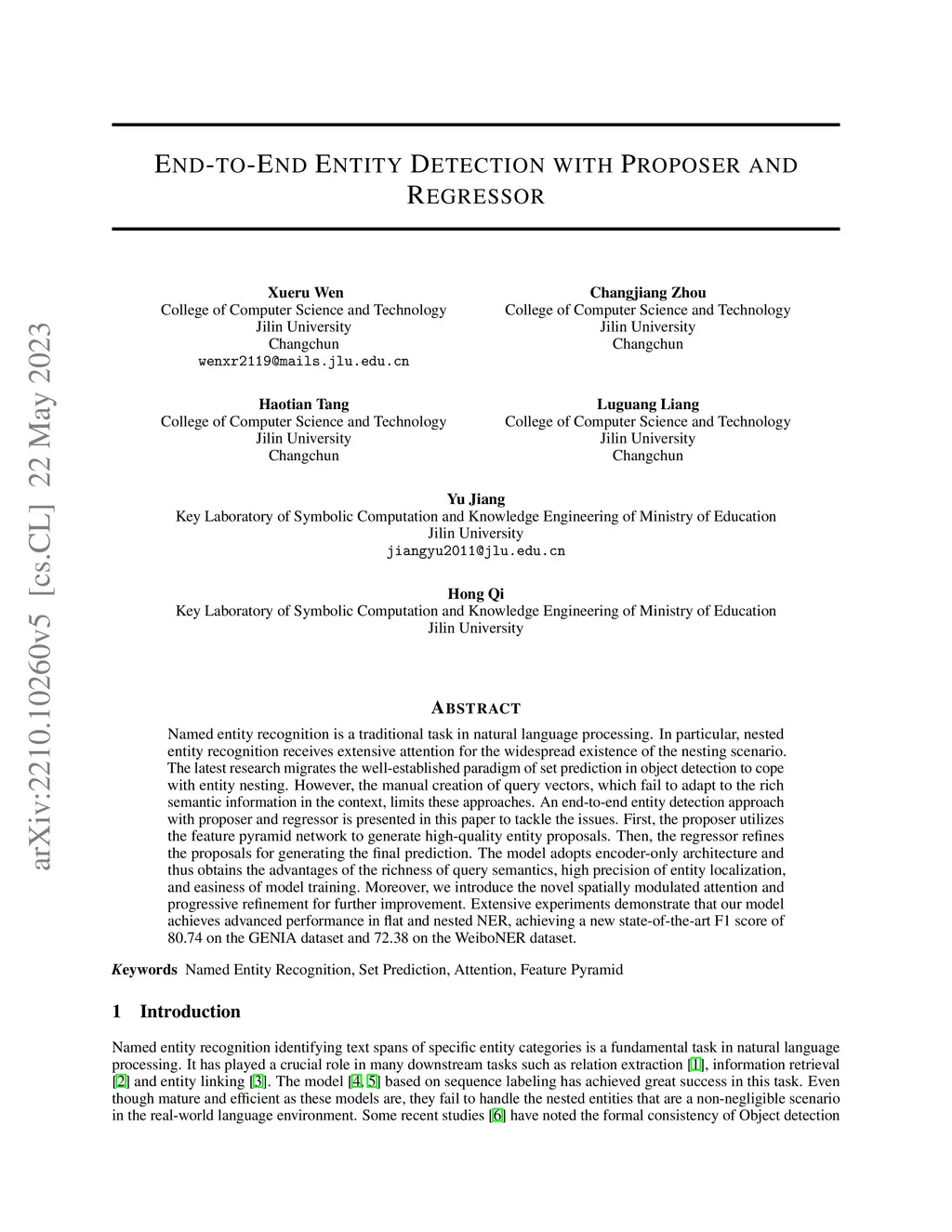 arXiv:2210.10260v5 [cs.CL] 22 May 2023

END-TO-END ENTITY DETECTION WITH PROPOSER AND REGRESSOR

Xueru Wen
College of Computer Science and Technology
Jilin University
Changchun
wenxr2119@mails.jlu.edu.cn

Changjiang Zhou
College of Computer Science and Technology
Jilin University
Changchun

Haotian Tang
College of Computer Science and Technology
Jilin University
Changchun

Luguang Liang
College of Computer Science and Technology
Jilin University
Changchun

Yu Jiang
Key Laboratory of Symbolic Computation and Knowledge Engineering of Ministry of Education
Jilin University
jiangyu2011@jlu.edu.cn

Hong Qi
Key Laboratory of Symbolic Computation and Knowledge Engineering of Ministry of Education
Jilin University

ABSTRACT

Named entity recognition is a traditional task in natural language processing. In particular, nested entity recognition receives extensive attention for the widespread existence of the nesting scenario. The latest research migrates the well-established paradigm of set prediction in object detection to cope with entity nesting. However, the manual creation of query vectors, which fail to adapt to the rich semantic information in the context, limits these approaches. An end-to-end entity detection approach with proposer and regressor is presented in this paper to tackle the issues. First, the proposer utilizes the feature pyramid network to generate high-quality entity proposals. Then, the regressor refines the proposals for generating the final prediction. The model adopts encoder-only architecture and thus obtains the advantages of the richness of query semantics, high precision of entity localization, and easiness of model training. Moreover, we introduce the novel spatially modulated attention and progressive refinement for further improvement. Extensive experiments demonstrate that our model achieves advanced performance in flat and nested NER, achieving a new state-of-the-art F1 score of 80.74 on the GENIA dataset and 72.38 on the WeiboNER dataset.

Keywords Named Entity Recognition, Set Prediction, Attention, Feature Pyramid

1 Introduction

Named entity recognition identifying text spans of specific entity categories is a fundamental task in natural language processing. It has played a crucial role in many downstream tasks such as relation extraction [1], information retrieval [2] and entity linking [3]. The model [4, 5] based on sequence labeling has achieved great success in this task. Even though mature and efficient as these models are, they fail to handle the nested entities that are a non-negligible scenario in the real-world language environment. Some recent studies [6] have noted the formal consistency of Object detection